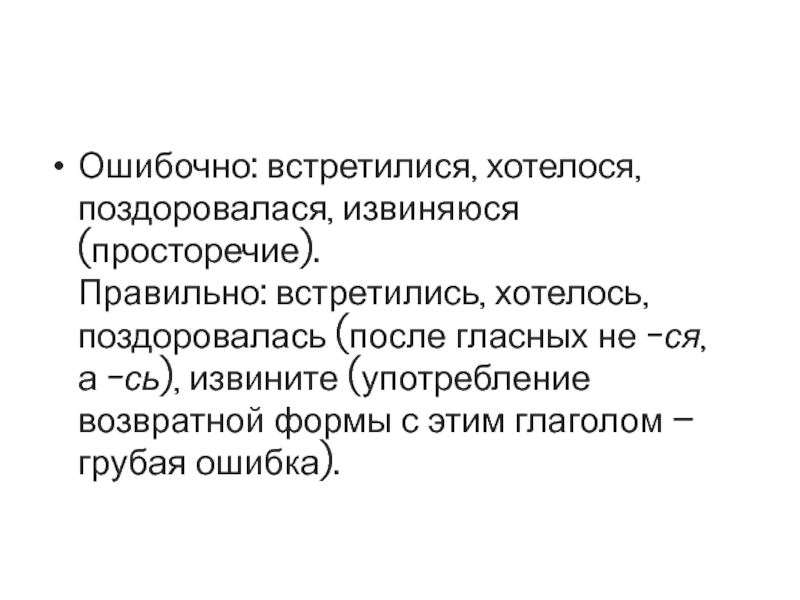 • Ошибочно: встретилися, хотелося, поздоровалася, извиняюся (просторечие).
Правильно: встретились, хотелось, поздоровалась (после гласных не -ся, а -сь), извините (употребление возвратной формы с этим глаголом – грубая ошибка).